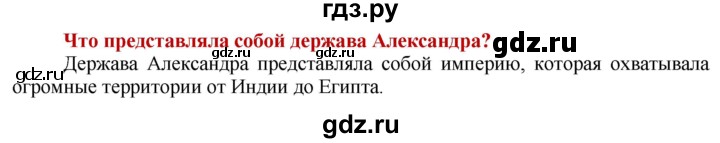 гдз.ру

Что представляла собой держава Александра? gdz.ru

gdz.ru gdz.ru

gdz.ru Держава Александра представляла собой империю, которая охватывала огромные территории от Индии до Египта.

gdz.ru